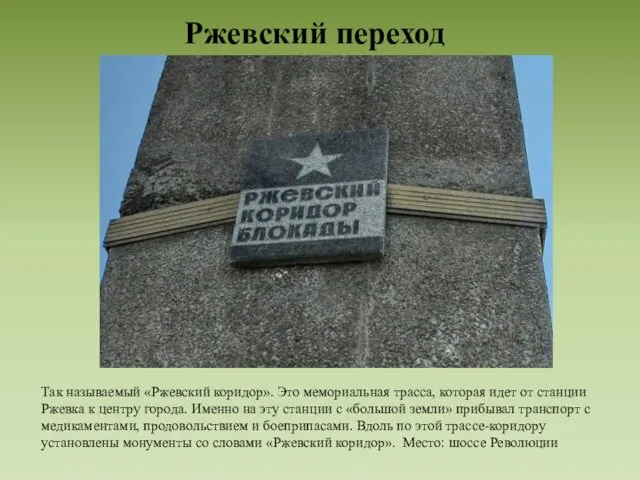 Ржевский переход

РЖЕВСКИЙ
КОРИДОР
БЛОКАДЫ

Так называемый «Ржевский коридор». Это мемориальная трасса, которая идет от станции Ржевка к центру города. Именно на эту станции с «большой земли» прибывал транспорт с медикаментами, продовольствием и боеприпасами. Вдоль по этой трассе-коридору установлены монументы со словами «Ржевский коридор». Место: шоссе Революции